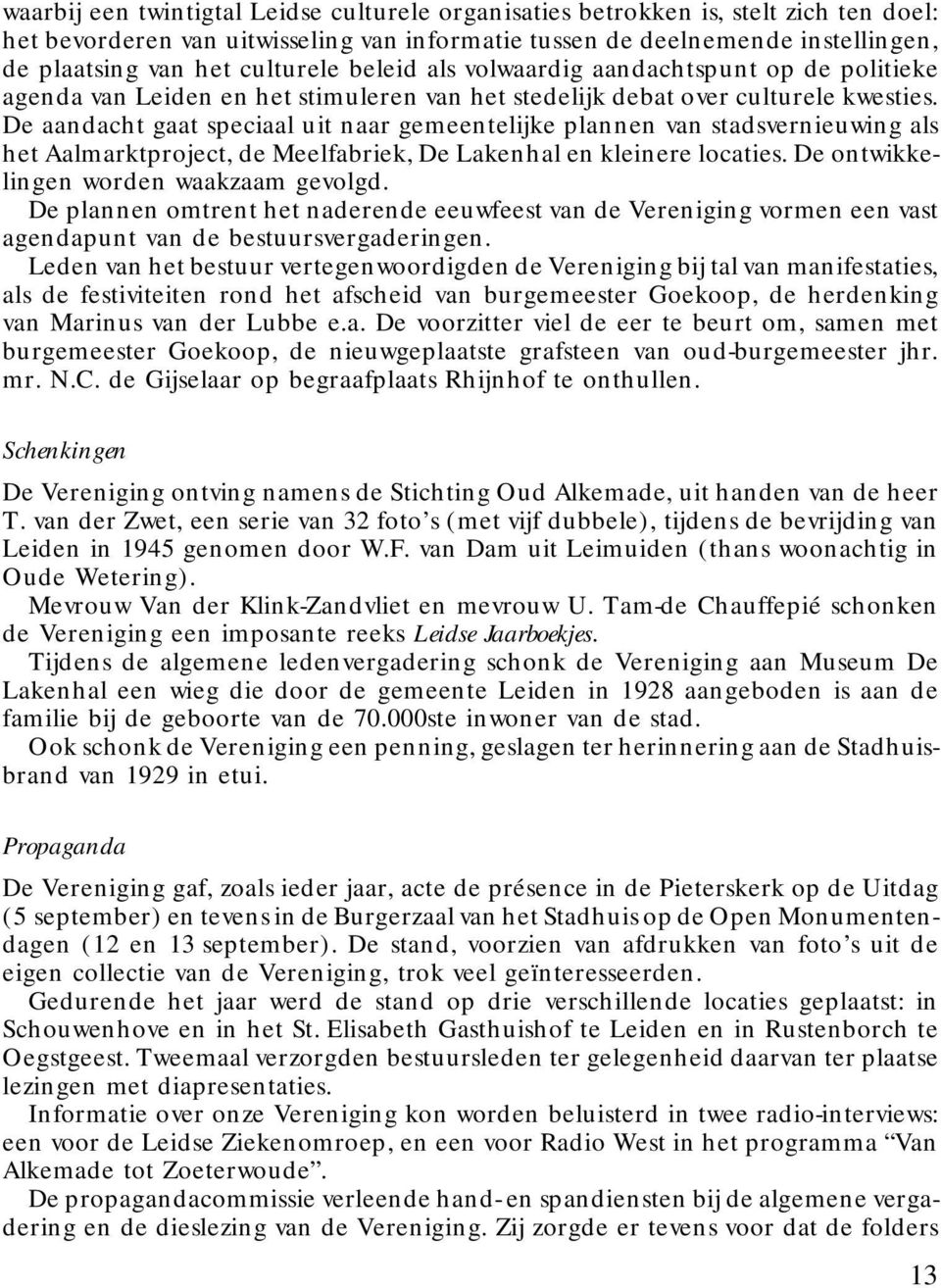 waarbij een twintigtal Leidse culturele organisaties betrokken is, stelt zich ten doel: het bevorderen van uitwisseling van informatie tussen de deelnemende instellingen, de plaatsing van het culturele beleid als volwaardig aandachtspunt op de politieke agenda van Leiden en het stimuleren van het stedelijk debat over culturele kwesties. De aandacht gaat speciaal uit naar gemeentelijke plannen van stadsvernieuwing als het Aalmarktproject, de Meelfabriek, De Lakenhal en kleinere locaties. De ontwikkelingen worden waakzaam gevolgd.
De plannen omtrent het naderende eeuwfeest van de Vereniging vormen een vast agendapunt van de bestuursvergaderingen.
Leden van het bestuur vertegenwoordigden de Vereniging bij tal van manifestaties, als de festiviteiten rond het afscheid van burgemeester Goekoop, de herdenking van Marinus van der Lubbe e.a. De voorzitter viel de eer te beurt om, samen met burgemeester Goekoop, de nieuwgeplaatste grafsteen van oud-burgemeester jhr. mr. N.C. de Gijselaar op begraafplaats Rhijnhof te onthullen.

Schenkingen

De Vereniging ontving namens de Stichting Oud Alkemade, uit handen van de heer T. van der Zwet, een serie van 32 foto's (met vijf dubbele), tijdens de bevrijding van Leiden in 1945 genomen door W.F. van Dam uit Leimuiden (thans woonachtig in Oude Wetering).
Mevrouw Van der Klink-Zandvliet en mevrouw U. Tam-de Chauffepié schonken de Vereniging een imposante reeks Leidse Jaarboekjes.
Tijdens de algemene ledenvergadering schonk de Vereniging aan Museum De Lakenhal een wieg die door de gemeente Leiden in 1928 aangeboden is aan de familie bij de geboorte van de 70.000ste inwoner van de stad.
Ook schonk de Vereniging een penning, geslagen ter herinnering aan de Stadhuisbrand van 1929 in etui.

Propaganda

De Vereniging gaf, zoals ieder jaar, acte de présence in de Pieterskerk op de Uitdag (5 september) en tevens in de Burgerzaal van het Stadhuis op de Open Monumentendagen (12 en 13 september). De stand, voorzien van afdrukken van foto's uit de eigen collectie van de Vereniging, trok veel geïnteresseerden.
Gedurende het jaar werd de stand op drie verschillende locaties geplaatst: in Schouwenhove en in het St. Elisabeth Gasthuishof te Leiden en in Rustenborch te Oegstgeest. Tweemaal verzorgden bestuursleden ter gelegenheid daarvan ter plaatse lezingen met diapresentaties.
Informatie over onze Vereniging kon worden beluisterd in twee radio-interviews: een voor de Leidse Ziekenomroep, en een voor Radio West in het programma “Van Alkemade tot Zoeterwoude”.
De propagandacommissie verleende hand- en spandiensten bij de algemene vergadering en de dieslezing van de Vereniging. Zij zorgde er tevens voor dat de folders

13